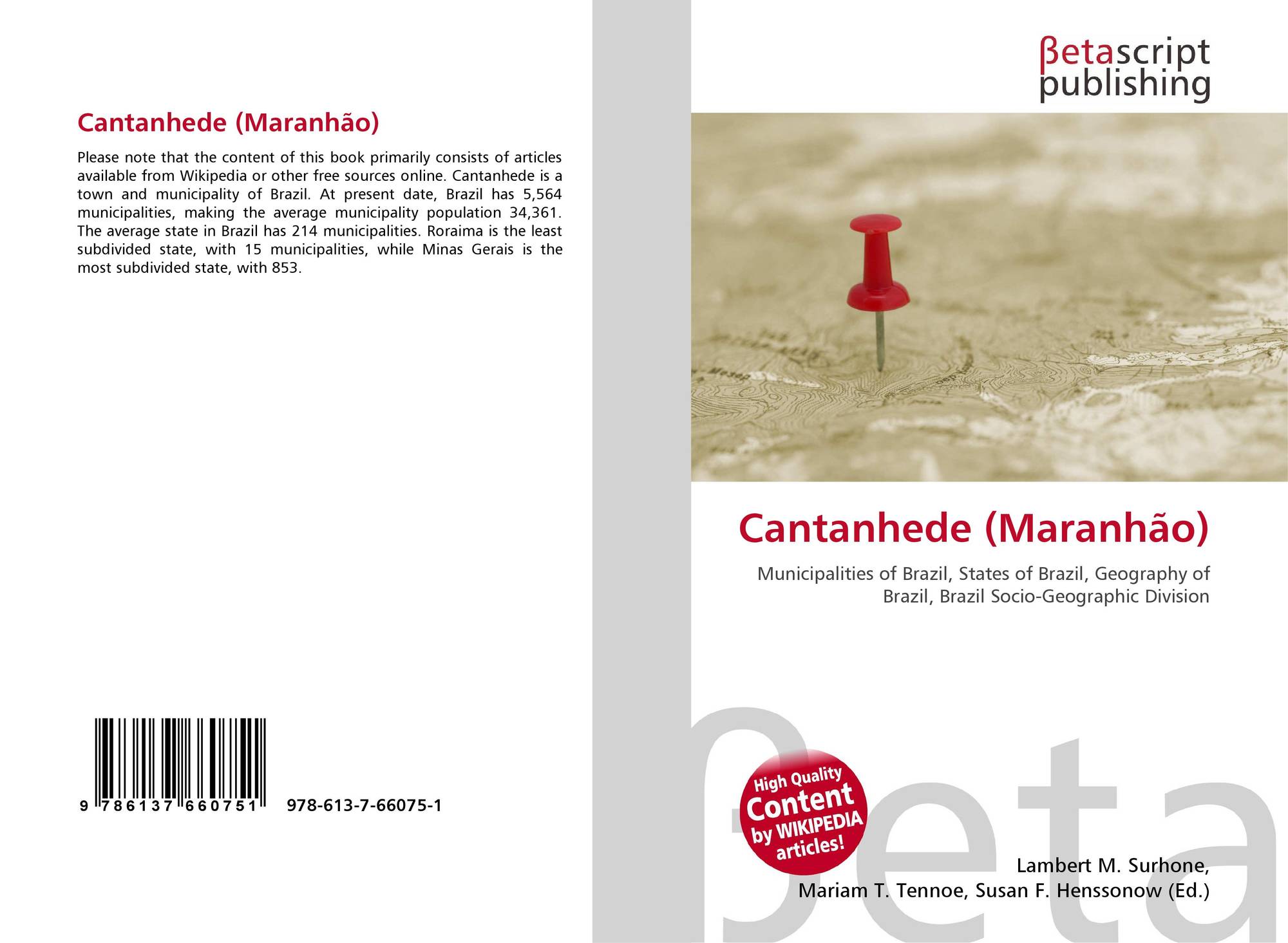 Cantanhede (Maranhão)

Please note that the content of this book primarily consists of articles available from Wikipedia or other free sources online. Cantanhede is a town and municipality of Brazil. At present date, Brazil has 5,564 municipalities, making the average municipality population 34,361. The average state in Brazil has 214 municipalities. Roraima is the least subdivided state, with 15 municipalities, while Minas Gerais is the most subdivided state, with 853.

9 786137 660751 978-613-7-66075-1

βetascript
publishing

Cantanhede (Maranhão)

Municipalities of Brazil, States of Brazil, Geography of Brazil, Brazil Socio-Geographic Division

High Quality
Content
by WIKIPEDIA
articles!

Lambert M. Surhone,
Mariam T. Tennoe, Susan F. Henssonow (Ed.)

βeta